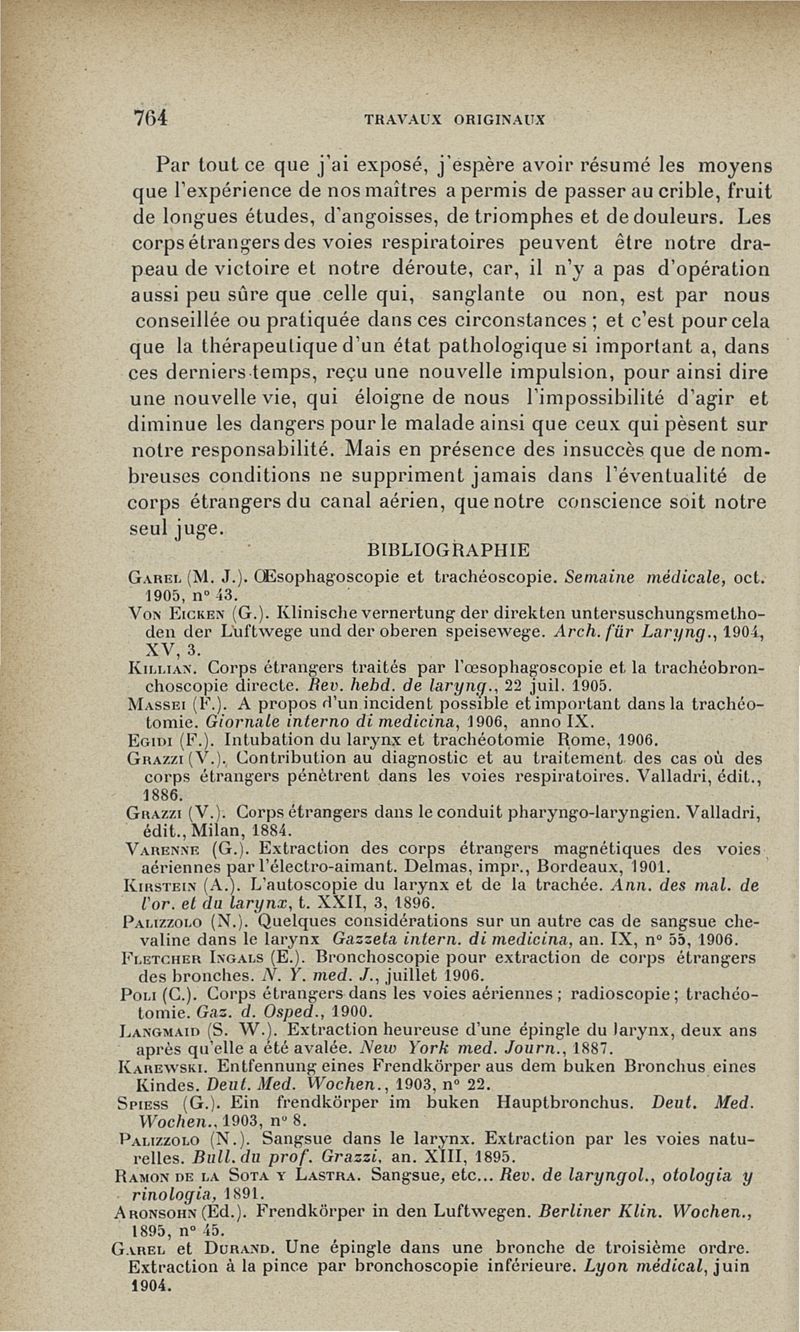 764 TRAVAUX ORIGINAUX

Par tout ce que j'ai exposé, j'espère avoir résumé les moyens que l'expérience de nos maîtres a permis de passer au crible, fruit de longues études, d'angoisses, de triomphes et de douleurs. Les corps étrangers des voies respiratoires peuvent être notre drapeau de victoire et notre déroute, car, il n'y a pas d'opération aussi peu sûre que celle qui, sanglante ou non, est par nous conseillée ou pratiquée dans ces circonstances ; et c'est pour cela que la thérapeutique d'un état pathologique si important a, dans ces derniers temps, reçu une nouvelle impulsion, pour ainsi dire une nouvelle vie, qui éloigne de nous l'impossibilité d'agir et diminue les dangers pour le malade ainsi que ceux qui pèsent sur notre responsabilité. Mais en présence des insuccès que de nombreuses conditions ne suppriment jamais dans l'éventualité de corps étrangers du canal aérien, que notre conscience soit notre seul juge.

BIBLIOGRAPHIE

Garel (M. J.). Œsophagoscopie et trachéoscopie. Semaine médicale, oct. 1905, n° 43.
Von Eicken (G.). Klinische vernertung der direkten untersuschungsmethoden der Luftwege und der oberen speisewege. Arch. für Laryng., 1904, XV, 3.
Killian. Corps étrangers traités par l'œsophagoscopie et la trachéobronchoscopie directe. Rev. hebd. de laryng., 22 juil. 1905.
Massei (F.). A propos d'un incident possible et important dans la trachéotomie. Giornale interno di medicina, 1906, anno IX.
Egidi (F.). Intubation du larynx et trachéotomie Rome, 1906.
Grazzi (V.). Contribution au diagnostic et au traitement des cas où des corps étrangers pénètrent dans les voies respiratoires. Valladri, édit., 1886.
Grazzi (V.). Corps étrangers dans le conduit pharyngo-laryngien. Valladri, édit., Milan, 1884.
Varenne (G.). Extraction des corps étrangers magnétiques des voies aériennes par l'électro-aimant. Delmas, impr., Bordeaux, 1901.
Kirstein (A.). L'autoscopie du larynx et de la trachée. Ann. des mal. de l'or. et du larynx, t. XXII, 3, 1896.
Palizzolo (N.). Quelques considérations sur un autre cas de sangsue chevaline dans le larynx Gazzeta intern. di medicina, an. IX, n° 55, 1906.
Fletcher Ingals (E.). Bronchoscopie pour extraction de corps étrangers des bronches. N. Y. med. J., juillet 1906.
Poli (C.). Corps étrangers dans les voies aériennes ; radioscopie ; trachéotomie. Gaz. d. Osped., 1900.
Langmaid (S. W.). Extraction heureuse d'une épingle du larynx, deux ans après qu'elle a été avalée. New York med. Journ., 1887.
Karewski. Entfennung eines Frendkörper aus dem buken Bronchus eines Kindes. Deut. Med. Wochen., 1903, n° 22.
Spiess (G.). Ein frendkörper im buken Hauptbronchus. Deut. Med. Wochen., 1903, n° 8.
Palizzolo (N.). Sangsue dans le larynx. Extraction par les voies naturelles. Bull. du prof. Grazzi, an. XIII, 1895.
Ramon de la Sota y Lastra. Sangsue, etc... Rev. de laryngol., otologia y rinologia, 1891.
Aronsohn (Ed.). Frendkörper in den Luftwegen. Berliner Klin. Wochen., 1895, n° 45.
Garel et Durand. Une épingle dans une bronche de troisième ordre. Extraction à la pince par bronchoscopie inférieure. Lyon médical, juin 1904.